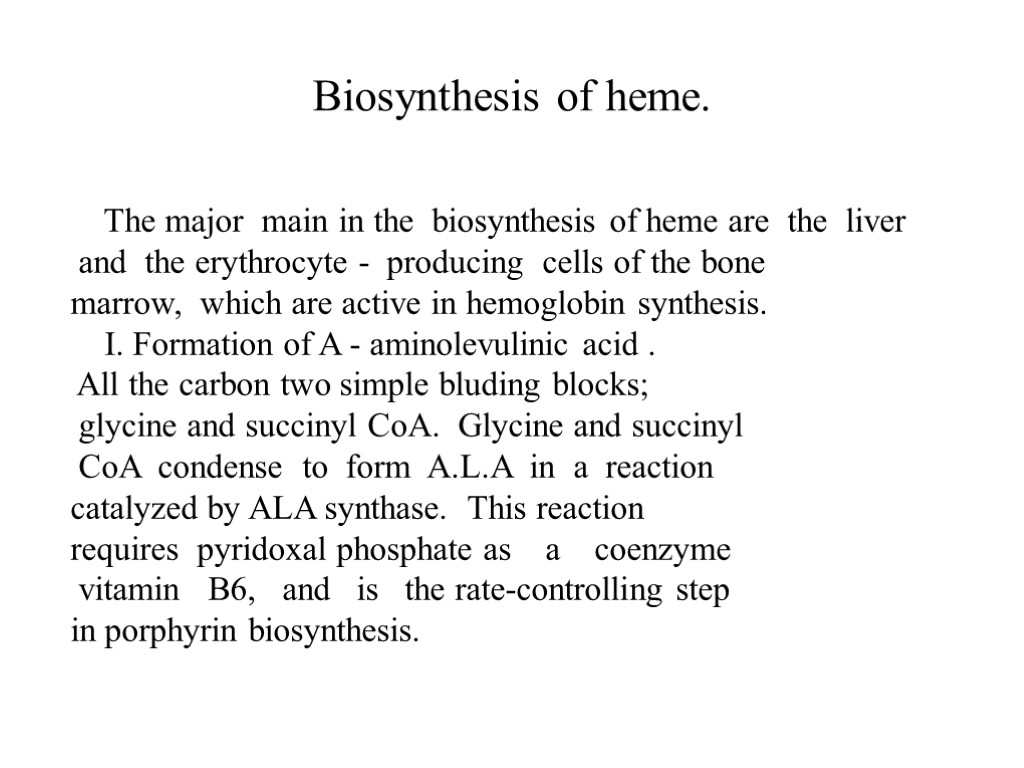 Biosynthesis of heme.

The major main in the biosynthesis of heme are the liver and the erythrocyte - producing cells of the bone marrow, which are active in hemoglobin synthesis.

I. Formation of A - aminolevulinic acid . All the carbon two simple bluding blocks; glycine and succinyl CoA. Glycine and succinyl CoA condense to form A.L.A in a reaction catalyzed by ALA synthase. This reaction requires pyridoxal phosphate as a coenzyme vitamin B6, and is the rate-controlling step in porphyrin biosynthesis.